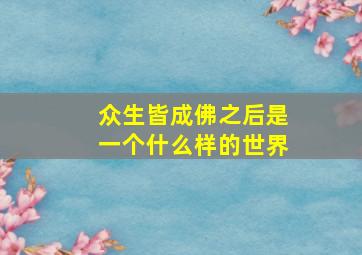 众生皆成佛之后是一个什么样的世界